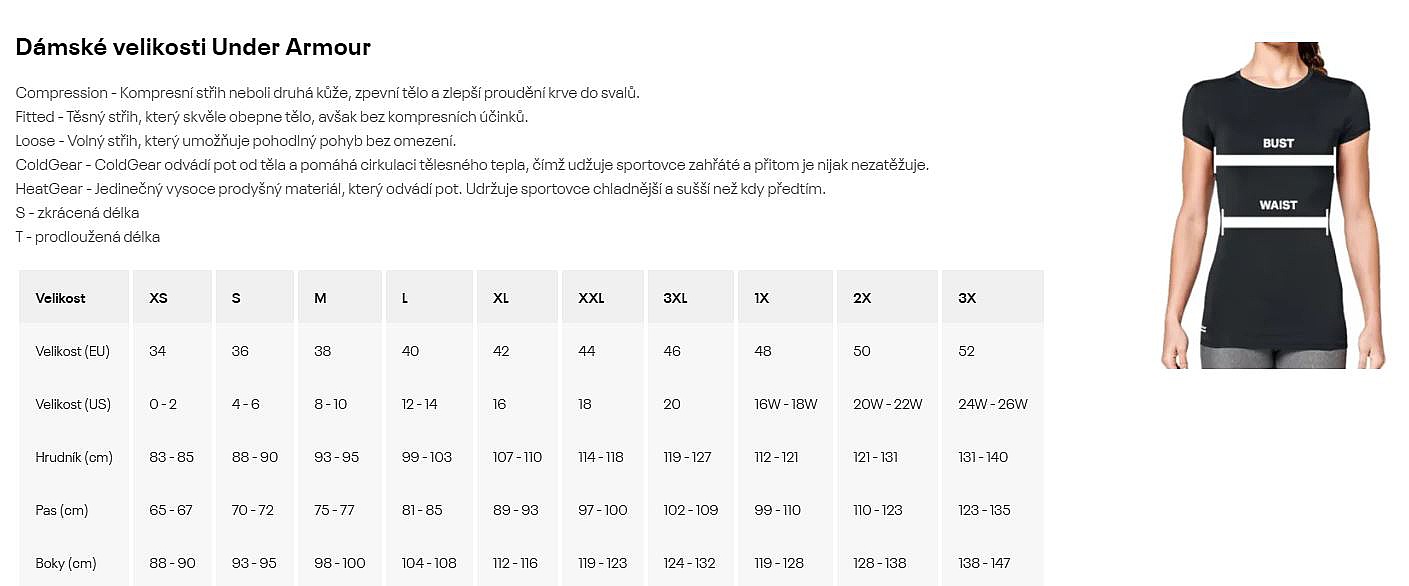 Dámské velikosti Under Armour

Compression - Kompresní střih neboli druhá kůže, zpevní tělo a zlepší proudění krve do svalů.
Fitted - Těsný střih, který skvěle obepne tělo, avšak bez kompresních účinků.
Loose - Volný střih, který umožňuje pohodlný pohyb bez omezení.
ColdGear - ColdGear odvádí pot od těla a pomáhá cirkulaci tělesného tepla, čímž udžuje sportovce zahřáté a přitom je nijak nezatěžuje.
HeatGear - Jedinečný vysoce prodyšný materiál, který odvádí pot. Udržuje sportovce chladnější a sušší než kdy předtím.
S - zkrácená délka
T - prodloužená délka

| Velikost | XS | S | M | L | XL | XXL | 3XL | 1X | 2X | 3X |
|---|---|---|---|---|---|---|---|---|---|---|
| Velikost (EU) | 34 | 36 | 38 | 40 | 42 | 44 | 46 | 48 | 50 | 52 |
| Velikost (US) | 0 - 2 | 4 - 6 | 8 - 10 | 12 - 14 | 16 | 18 | 20 | 16W - 18W | 20W - 22W | 24W - 26W |
| Hrudník (cm) | 83 - 85 | 88 - 90 | 93 - 95 | 99 - 103 | 107 - 110 | 114 - 118 | 119 - 127 | 112 - 121 | 121 - 131 | 131 - 140 |
| Pas (cm) | 65 - 67 | 70 - 72 | 75 - 77 | 81 - 85 | 89 - 93 | 97 - 100 | 102 - 109 | 99 - 110 | 110 - 123 | 123 - 135 |
| Boky (cm) | 88 - 90 | 93 - 95 | 98 - 100 | 104 - 108 | 112 - 116 | 119 - 123 | 124 - 132 | 119 - 128 | 128 - 138 | 138 - 147 |

BUST
WAIST